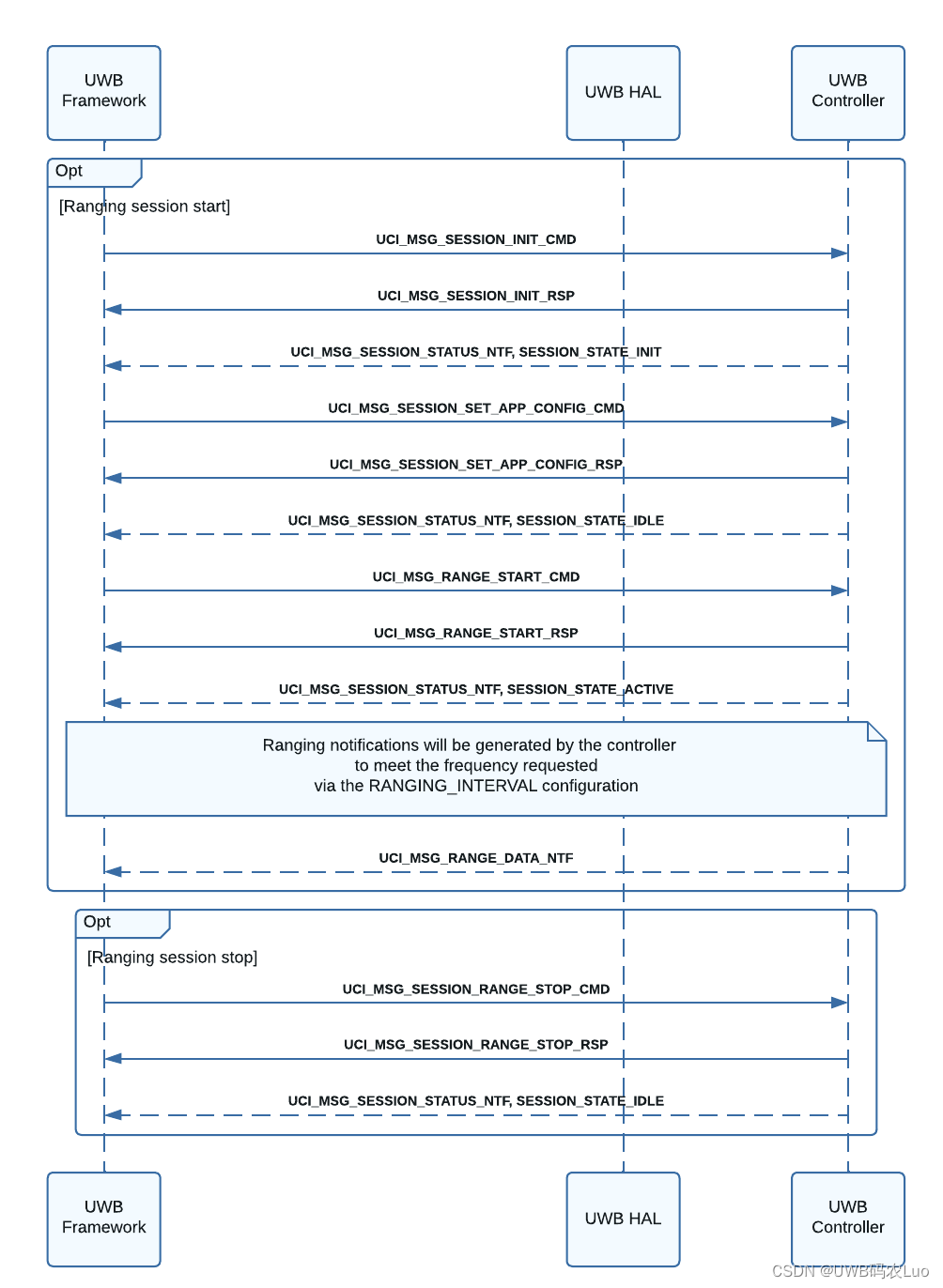 UWB Framework

UWB HAL

UWB Controller

Opt

[Ranging session start]

UCI_MSG_SESSION_INIT_CMD

UCI_MSG_SESSION_INIT_RSP

UCI_MSG_SESSION_STATUS_NTF, SESSION_STATE_INIT

UCI_MSG_SESSION_SET_APP_CONFIG_CMD

UCI_MSG_SESSION_SET_APP_CONFIG_RSP

UCI_MSG_SESSION_STATUS_NTF, SESSION_STATE_IDLE

UCI_MSG_RANGE_START_CMD

UCI_MSG_RANGE_START_RSP

UCI_MSG_SESSION_STATUS_NTF, SESSION_STATE_ACTIVE

Ranging notifications will be generated by the controller to meet the frequency requested via the RANGING_INTERVAL configuration

UCI_MSG_RANGE_DATA_NTF

Opt

[Ranging session stop]

UCI_MSG_SESSION_RANGE_STOP_CMD

UCI_MSG_SESSION_RANGE_STOP_RSP

UCI_MSG_SESSION_STATUS_NTF, SESSION_STATE_IDLE

UWB Framework

UWB HAL

UWB Controller

CSDN @UWB码农Luo